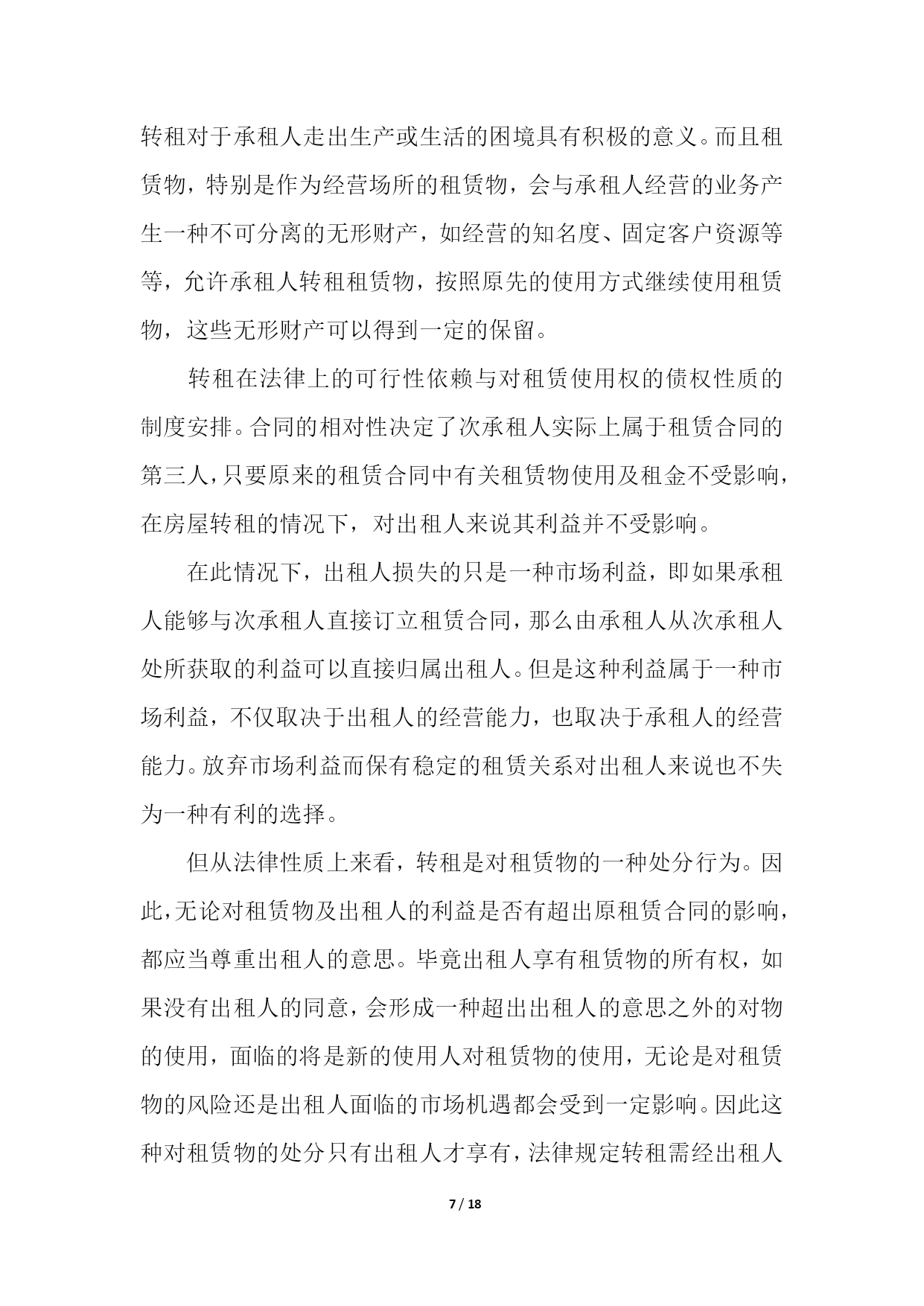 转租对于承租人走出生产或生活的困境具有积极的意义。而且租赁物，特别是作为经营场所的租赁物，会与承租人经营的业务产生一种不可分离的无形财产，如经营的知名度、固定客户资源等等，允许承租人转租租赁物，按照原先的使用方式继续使用租赁物，这些无形财产可以得到一定的保留。

转租在法律上的可行性依赖与对租赁使用权的债权性质的制度安排。合同的相对性决定了次承租人实际上属于租赁合同的第三人，只要原来的租赁合同中有关租赁物使用及租金不受影响，在房屋转租的情况下，对出租人来说其利益并不受影响。

在此情况下，出租人损失的只是一种市场利益，即如果承租人能够与次承租人直接订立租赁合同，那么由承租人从次承租人处所获取的利益可以直接归属出租人。但是这种利益属于一种市场利益，不仅取决于出租人的经营能力，也取决于承租人的经营能力。放弃市场利益而保有稳定的租赁关系对出租人来说也不失为一种有利的选择。

但从法律性质上来看，转租是对租赁物的一种处分行为。因此，无论对租赁物及出租人的利益是否有超出原租赁合同的影响，都应当尊重出租人的意思。毕竟出租人享有租赁物的所有权，如果没有出租人的同意，会形成一种超出出租人的意思之外的对物的使用，面临的将是新的使用人对租赁物的使用，无论是对租赁物的风险还是出租人面临的市场机遇都会受到一定影响。因此这种对租赁物的处分只有出租人才享有，法律规定转租需经出租人

7 / 18